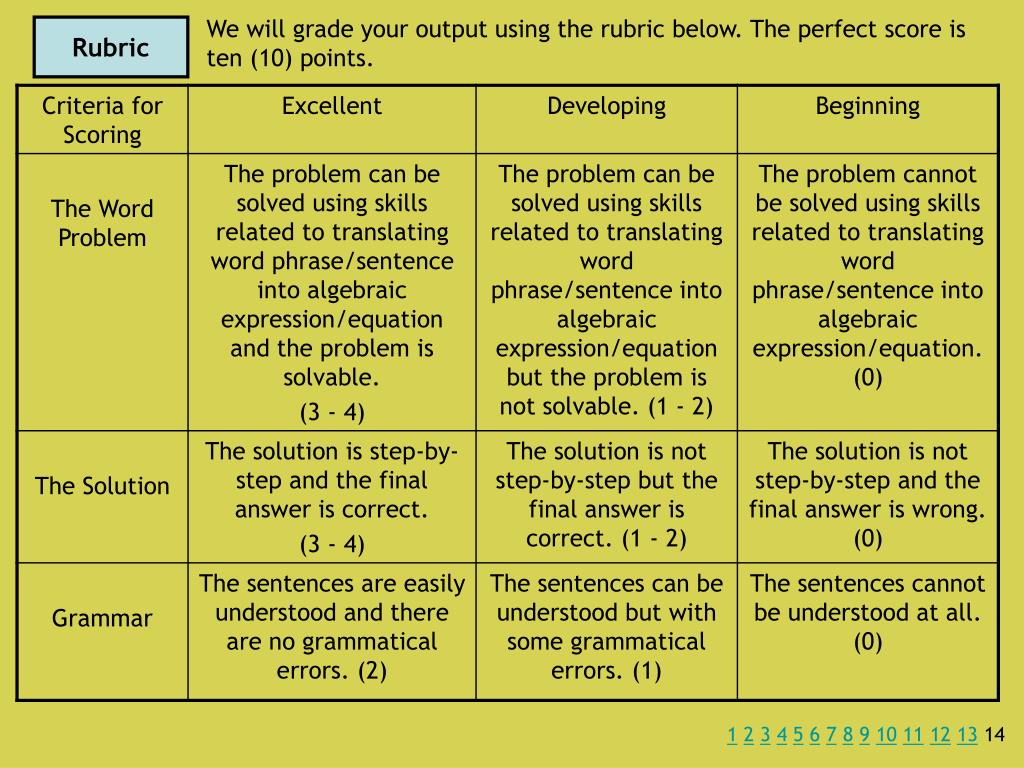 Rubric

We will grade your output using the rubric below. The perfect score is ten (10) points.

| Criteria for Scoring | Excellent | Developing | Beginning |
|---|---|---|---|
| The Word Problem | The problem can be solved using skills related to translating word phrase/sentence into algebraic expression/equation and the problem is solvable. (3 - 4) | The problem can be solved using skills related to translating word phrase/sentence into algebraic expression/equation but the problem is not solvable. (1 - 2) | The problem cannot be solved using skills related to translating word phrase/sentence into algebraic expression/equation. (0) |
| The Solution | The solution is step-by-step and the final answer is correct. (3 - 4) | The solution is not step-by-step but the final answer is correct. (1 - 2) | The solution is not step-by-step and the final answer is wrong. (0) |
| Grammar | The sentences are easily understood and there are no grammatical errors. (2) | The sentences can be understood but with some grammatical errors. (1) | The sentences cannot be understood at all. (0) |

1 2 3 4 5 6 7 8 9 10 11 12 13 14